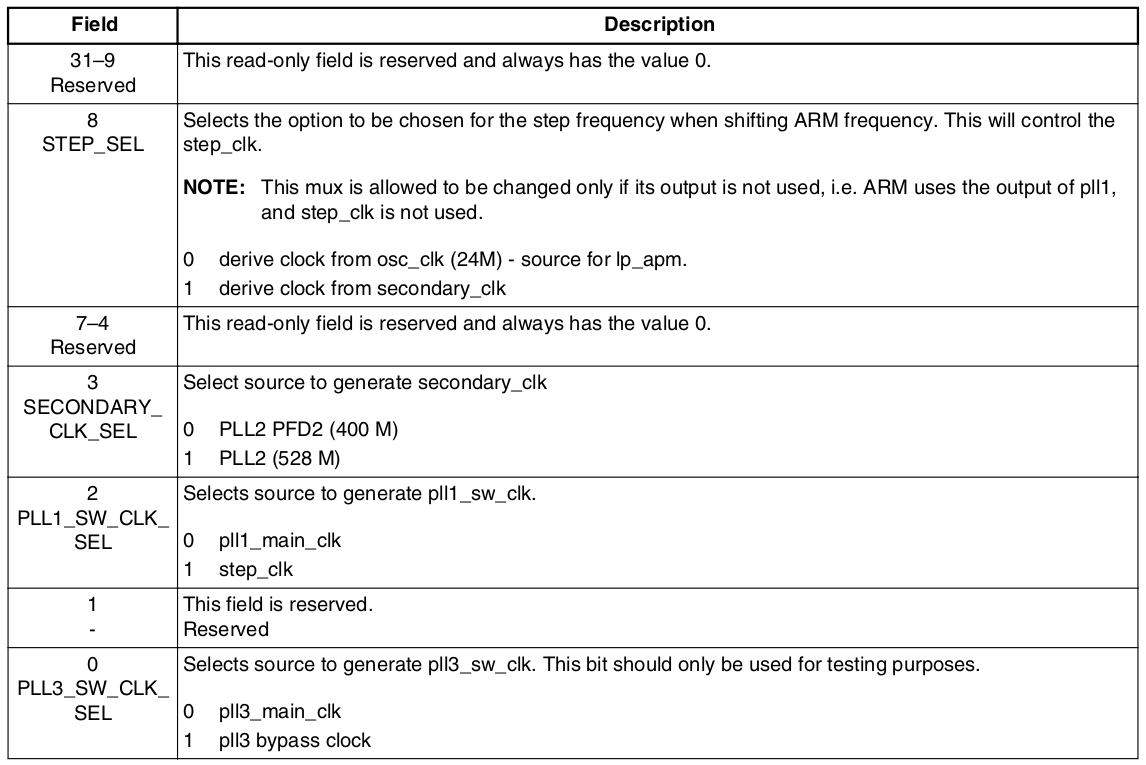 | Field | Description |
|---|---|
| 31–9 Reserved | This read-only field is reserved and always has the value 0. |
| 8 STEP_SEL | Selects the option to be chosen for the step frequency when shifting ARM frequency. This will control the step_clk. **NOTE:** This mux is allowed to be changed only if its output is not used, i.e. ARM uses the output of pll1, and step_clk is not used. 0 derive clock from osc_clk (24M) - source for lp_apm. 1 derive clock from secondary_clk |
| 7–4 Reserved | This read-only field is reserved and always has the value 0. |
| 3 SECONDARY_CLK_SEL | Select source to generate secondary_clk 0 PLL2 PFD2 (400 M) 1 PLL2 (528 M) |
| 2 PLL1_SW_CLK_SEL | Selects source to generate pll1_sw_clk. 0 pll1_main_clk 1 step_clk |
| 1 - | This field is reserved. Reserved |
| 0 PLL3_SW_CLK_SEL | Selects source to generate pll3_sw_clk. This bit should only be used for testing purposes. 0 pll3_main_clk 1 pll3 bypass clock |